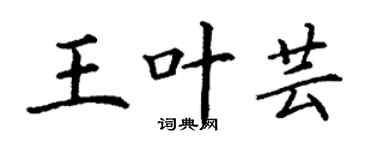 王叶芸

词典网